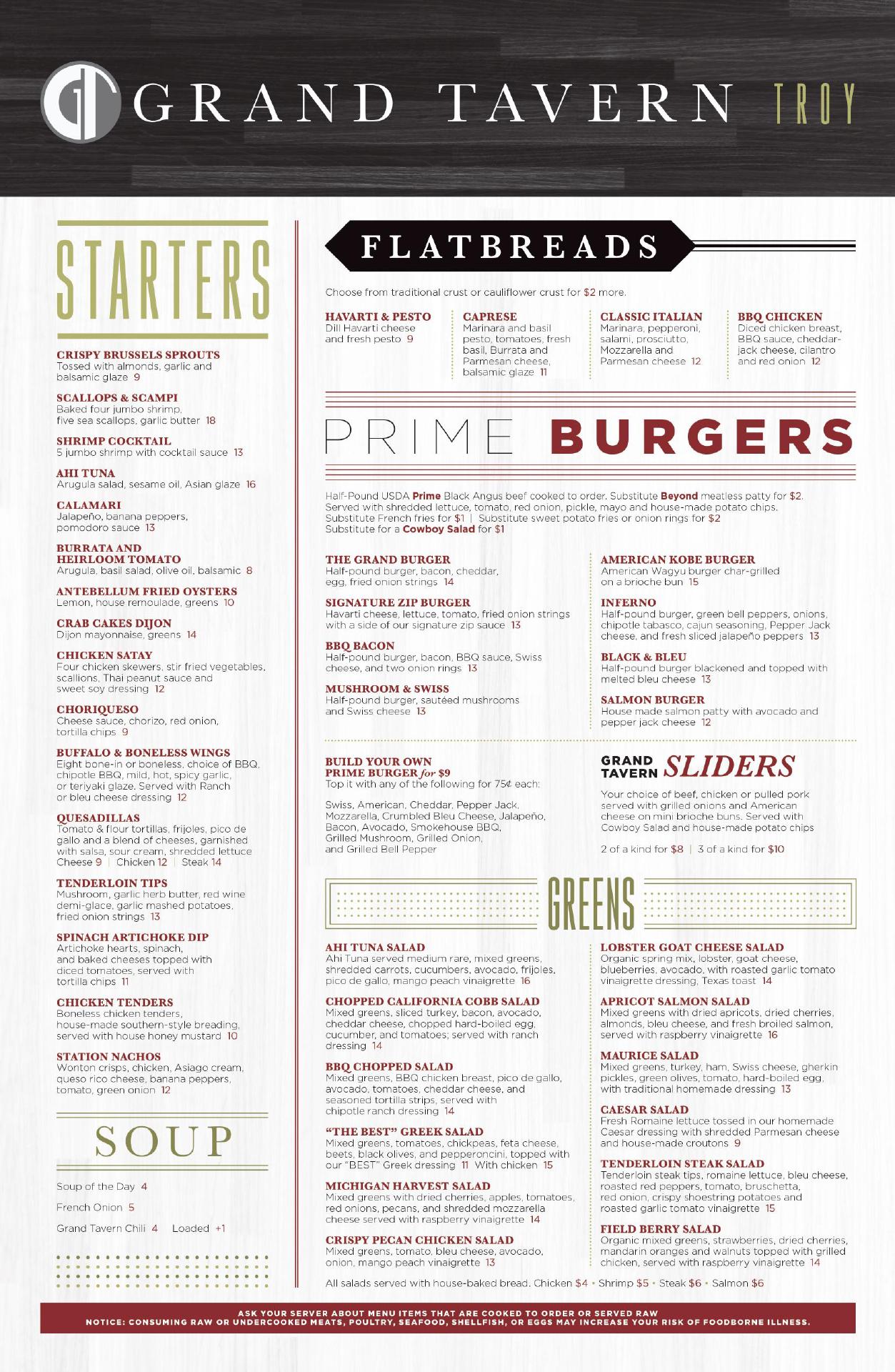 GT GRAND TAVERN TROY

STARTERS

CRISPY BRUSSELS SPROUTS
Tossed with almonds, garlic and balsamic glaze 9

SCALLOPS & SCAMPI
Baked four jumbo shrimp, five sea scallops, garlic butter 18

SHRIMP COCKTAIL
5 jumbo shrimp with cocktail sauce 13

AHI TUNA
Arugula salad, sesame oil, Asian glaze 16

CALAMARI
Jalapeño, banana peppers, pomodoro sauce 13

BURRATA AND HEIRLOOM TOMATO
Arugula, basil salad, olive oil, balsamic 8

ANTEBELLUM FRIED OYSTERS
Lemon, house remoulade, greens 10

CRAB CAKES DIJON
Dijon mayonnaise, greens 14

CHICKEN SATAY
Four chicken skewers, stir fried vegetables, scallions, Thai peanut sauce and sweet soy dressing 12

CHORIQUESO
Cheese sauce, chorizo, red onion, tortilla chips 9

BUFFALO & BONELESS WINGS
Eight bone-in or boneless, choice of BBQ, chipotle BBQ, mild, hot, spicy garlic, or teriyaki glaze. Served with Ranch or bleu cheese dressing 12

QUESADILLAS
Tomato & flour tortillas, frijoles, pico de gallo and a blend of cheeses, garnished with salsa, sour cream, shredded lettuce
Cheese 9 | Chicken 12 | Steak 14

TENDERLOIN TIPS
Mushroom, garlic herb butter, red wine demi-glace, garlic mashed potatoes, fried onion strings 13

SPINACH ARTICHOKE DIP
Artichoke hearts, spinach, and baked cheeses topped with diced tomatoes, served with tortilla chips 11

CHICKEN TENDERS
Boneless chicken tenders, house-made southern-style breading, served with house honey mustard 10

STATION NACHOS
Wonton crisps, chicken, Asiago cream, queso rico cheese, banana peppers, tomato, green onion 12

SOUP

Soup of the Day 4
French Onion 5
Grand Tavern Chili 4 Loaded +1

FLATBREADS

Choose from traditional crust or cauliflower crust for $2 more.

HAVARTI & PESTO
Dill Havarti cheese and fresh pesto 9

CAPRESE
Marinara and basil pesto, tomatoes, fresh basil, Burrata and Parmesan cheese, balsamic glaze 11

CLASSIC ITALIAN
Marinara, pepperoni, salami, prosciutto, Mozzarella and Parmesan cheese 12

BBQ CHICKEN
Diced chicken breast, BBQ sauce, cheddar-jack cheese, cilantro and red onion 12

PRIME BURGERS

Half-Pound USDA Prime Black Angus beef cooked to order. Substitute Beyond meatless patty for $2. Served with shredded lettuce, tomato, red onion, pickle, mayo and house-made potato chips. Substitute French fries for $1 | Substitute sweet potato fries or onion rings for $2
Substitute for a Cowboy Salad for $1

THE GRAND BURGER
Half-pound burger, bacon, cheddar, egg, fried onion strings 14

SIGNATURE ZIP BURGER
Havarti cheese, lettuce, tomato, fried onion strings with a side of our signature zip sauce 13

BBQ BACON
Half-pound burger, bacon, BBQ sauce, Swiss cheese, and two onion rings 13

MUSHROOM & SWISS
Half-pound burger, sautéed mushrooms and Swiss cheese 13

AMERICAN KOBE BURGER
American Wagyu burger char-grilled on a brioche bun 15

INFERNO
Half-pound burger, green bell peppers, onions, chipotle tabasco, cajun seasoning, Pepper Jack cheese, and fresh sliced jalapeño peppers 13

BLACK & BLEU
Half-pound burger blackened and topped with melted bleu cheese 13

SALMON BURGER
House made salmon patty with avocado and pepper jack cheese 12

BUILD YOUR OWN PRIME BURGER for $9
Top it with any of the following for 75¢ each:

Swiss, American, Cheddar, Pepper Jack, Mozzarella, Crumbled Bleu Cheese, Jalapeño, Bacon, Avocado, Smokehouse BBQ, Grilled Mushroom, Grilled Onion, and Grilled Bell Pepper

GRAND TAVERN SLIDERS
Your choice of beef, chicken or pulled pork served with grilled onions and American cheese on mini brioche buns. Served with Cowboy Salad and house-made potato chips

2 of a kind for $8 | 3 of a kind for $10

GREENS

AHI TUNA SALAD
Ahi Tuna served medium rare, mixed greens, shredded carrots, cucumbers, avocado, frijoles, pico de gallo, mango peach vinaigrette 16

CHOPPED CALIFORNIA COBB SALAD
Mixed greens, sliced turkey, bacon, avocado, cheddar cheese, chopped hard-boiled egg, cucumber, and tomatoes; served with ranch dressing 14

BBQ CHOPPED SALAD
Mixed greens, BBQ chicken breast, pico de gallo, avocado, tomatoes, cheddar cheese, and seasoned tortilla strips, served with chipotle ranch dressing 14

"THE BEST" GREEK SALAD
Mixed greens, tomatoes, chickpeas, feta cheese, beets, black olives, and pepperoncini, topped with our "BEST" Greek dressing 11 With chicken 15

MICHIGAN HARVEST SALAD
Mixed greens with dried cherries, apples, tomatoes, red onions, pecans, and shredded mozzarella cheese served with raspberry vinaigrette 14

CRISPY PECAN CHICKEN SALAD
Mixed greens, tomato, bleu cheese, avocado, onion, mango peach vinaigrette 13

LOBSTER GOAT CHEESE SALAD
Organic spring mix, lobster, goat cheese, blueberries, avocado, with roasted garlic tomato vinaigrette dressing, Texas toast 14

APRICOT SALMON SALAD
Mixed greens with dried apricots, dried cherries, almonds, bleu cheese, and fresh broiled salmon, served with raspberry vinaigrette 16

MAURICE SALAD
Mixed greens, turkey, ham, Swiss cheese, gherkin pickles, green olives, tomato, hard-boiled egg, with traditional homemade dressing 13

CAESAR SALAD
Fresh Romaine lettuce tossed in our homemade Caesar dressing with shredded Parmesan cheese and house-made croutons 9

TENDERLOIN STEAK SALAD
Tenderloin steak tips, romaine lettuce, bleu cheese, roasted red peppers, tomato, bruschetta, red onion, crispy shoestring potatoes and roasted garlic tomato vinaigrette 15

FIELD BERRY SALAD
Organic mixed greens, strawberries, dried cherries, mandarin oranges and walnuts topped with grilled chicken, served with raspberry vinaigrette 14

All salads served with house-baked bread. Chicken $4 • Shrimp $5 • Steak $6 • Salmon $6

ASK YOUR SERVER ABOUT MENU ITEMS THAT ARE COOKED TO ORDER OR SERVED RAW
NOTICE: CONSUMING RAW OR UNDERCOOKED MEATS, POULTRY, SEAFOOD, SHELLFISH, OR EGGS MAY INCREASE YOUR RISK OF FOODBORNE ILLNESS.